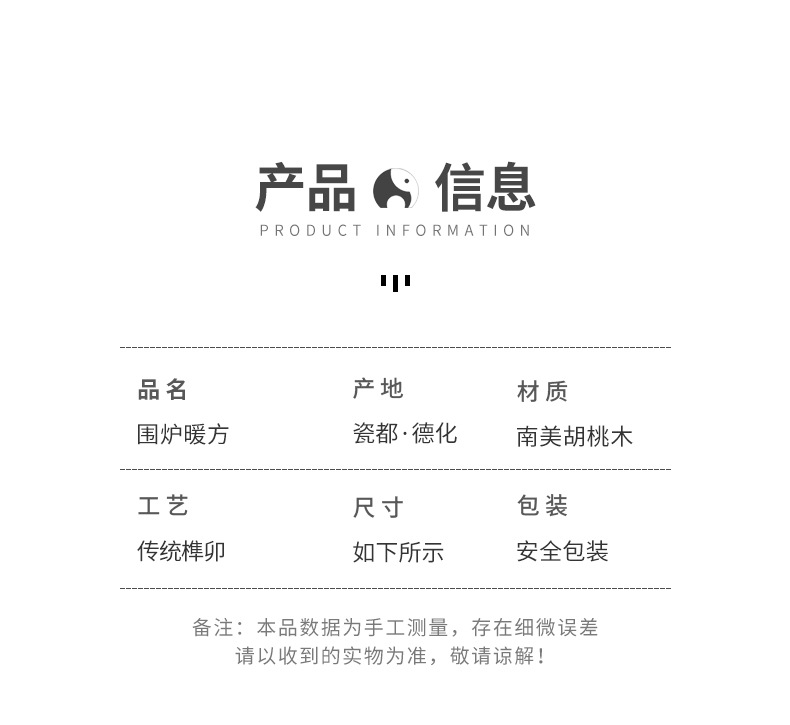 产品 信息
PRODUCT INFORMATION

品名
围炉暖方

产地
瓷都·德化

材质
南美胡桃木

工艺
传统榫卯

尺寸
如下所示

包装
安全包装

备注：本品数据为手工测量，存在细微误差
请以收到的实物为准，敬请谅解！